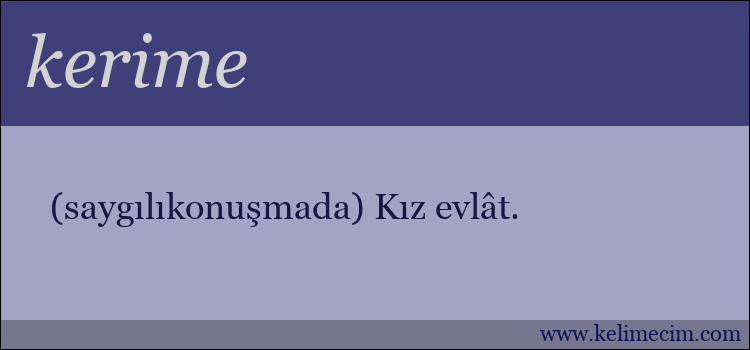 kerime

(saygılıkonuşmada) Kız evlât.

www.kelimecim.com